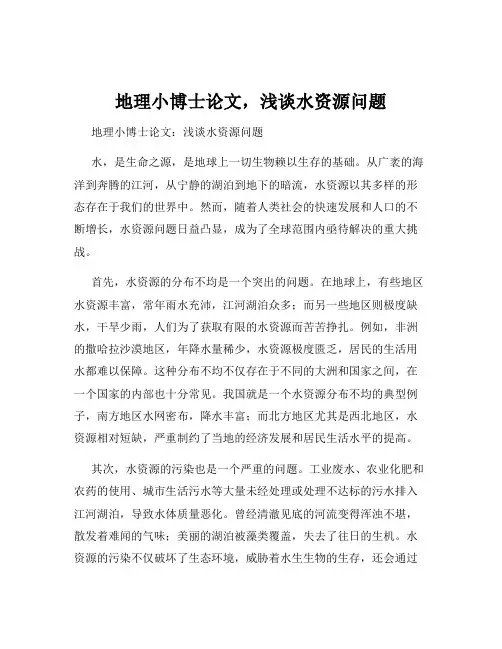 地理小博士论文，浅谈水资源问题

地理小博士论文：浅谈水资源问题

水，是生命之源，是地球上一切生物赖以生存的基础。从广袤的海洋到奔腾的江河，从宁静的湖泊到地下的暗流，水资源以其多样的形态存在于我们的世界中。然而，随着人类社会的快速发展和人口的不断增长，水资源问题日益凸显，成为了全球范围内亟待解决的重大挑战。

首先，水资源的分布不均是一个突出的问题。在地球上，有些地区水资源丰富，常年雨水充沛，江河湖泊众多；而另一些地区则极度缺水，干旱少雨，人们为了获取有限的水资源而苦苦挣扎。例如，非洲的撒哈拉沙漠地区，年降水量稀少，水资源极度匮乏，居民的生活用水都难以保障。这种分布不均不仅存在于不同的大洲和国家之间，在一个国家的内部也十分常见。我国就是一个水资源分布不均的典型例子，南方地区水网密布，降水丰富；而北方地区尤其是西北地区，水资源相对短缺，严重制约了当地的经济发展和居民生活水平的提高。

其次，水资源的污染也是一个严重的问题。工业废水、农业化肥和农药的使用、城市生活污水等大量未经处理或处理不达标的污水排入江河湖泊，导致水体质量恶化。曾经清澈见底的河流变得浑浊不堪，散发着难闻的气味；美丽的湖泊被藻类覆盖，失去了往日的生机。水资源的污染不仅破坏了生态环境，威胁着水生生物的生存，还会通过